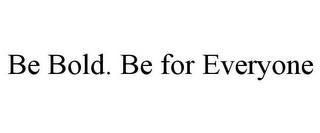 Be Bold. Be for Everyone